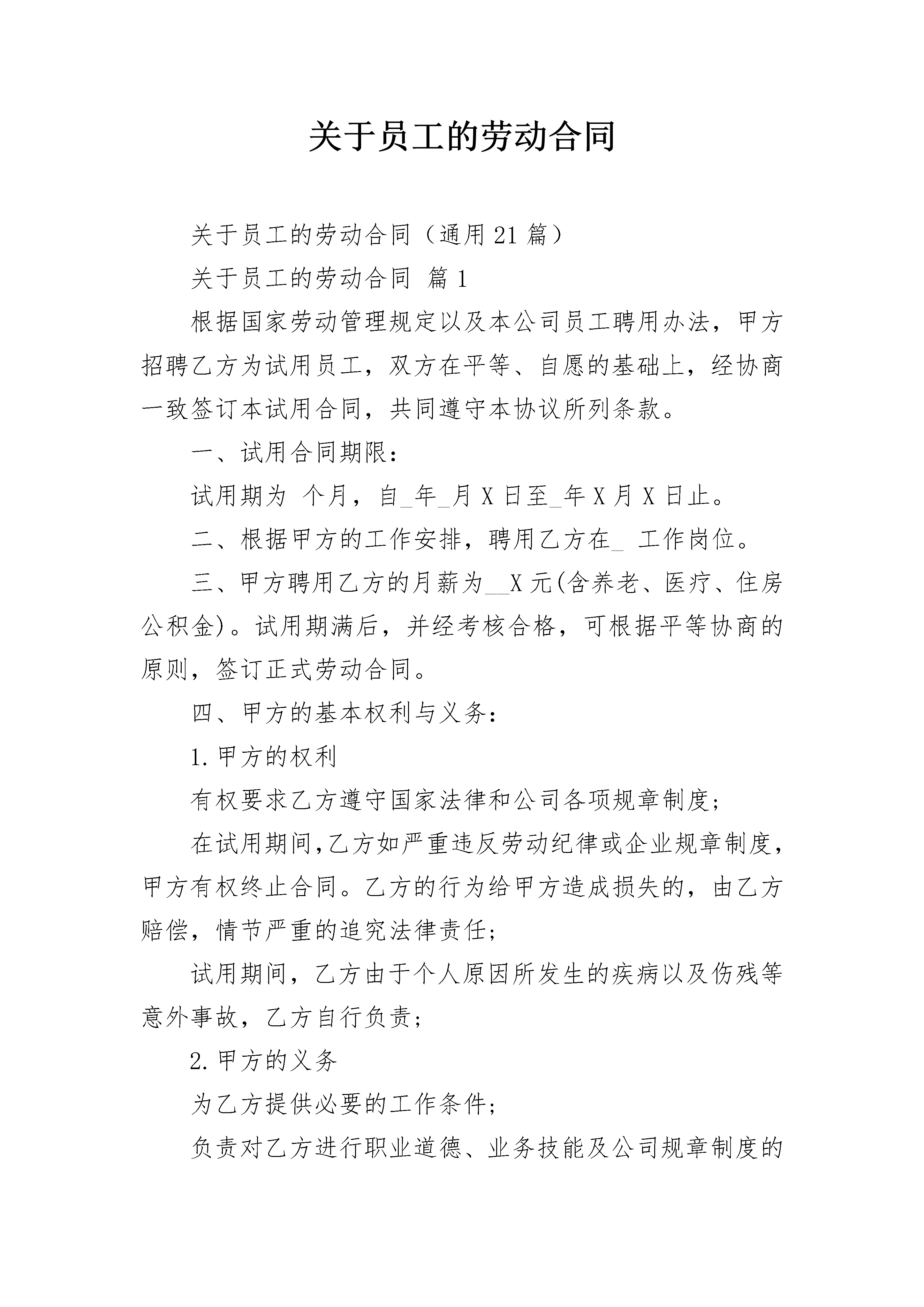 关于员工的劳动合同

关于员工的劳动合同（通用21篇）

关于员工的劳动合同 篇1

根据国家劳动管理规定以及本公司员工聘用办法，甲方招聘乙方为试用员工，双方在平等、自愿的基础上，经协商一致签订本试用合同，共同遵守本协议所列条款。

一、试用合同期限：

试用期为 个月，自_年_月X日至_年X月X日止。

二、根据甲方的工作安排，聘用乙方在_ 工作岗位。

三、甲方聘用乙方的月薪为__X元(含养老、医疗、住房公积金)。试用期满后，并经考核合格，可根据平等协商的原则，签订正式劳动合同。

四、甲方的基本权利与义务：

1.甲方的权利

有权要求乙方遵守国家法律和公司各项规章制度;

在试用期间,乙方如严重违反劳动纪律或企业规章制度，甲方有权终止合同。乙方的行为给甲方造成损失的，由乙方赔偿，情节严重的追究法律责任;

试用期间，乙方由于个人原因所发生的疾病以及伤残等意外事故，乙方自行负责;

2.甲方的义务

为乙方提供必要的工作条件;

负责对乙方进行职业道德、业务技能及公司规章制度的